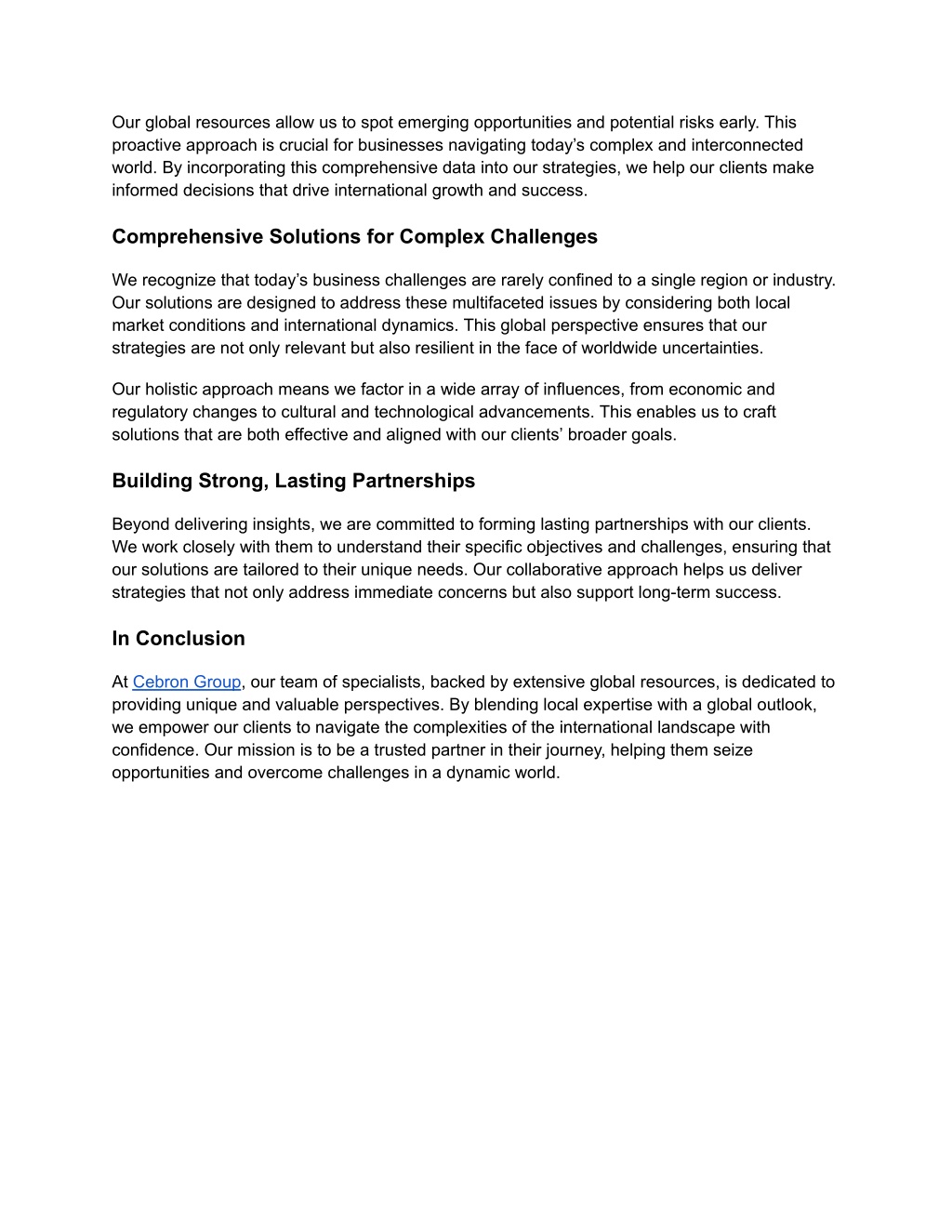 Our global resources allow us to spot emerging opportunities and potential risks early. This proactive approach is crucial for businesses navigating today’s complex and interconnected world. By incorporating this comprehensive data into our strategies, we help our clients make informed decisions that drive international growth and success.

Comprehensive Solutions for Complex Challenges

We recognize that today’s business challenges are rarely confined to a single region or industry. Our solutions are designed to address these multifaceted issues by considering both local market conditions and international dynamics. This global perspective ensures that our strategies are not only relevant but also resilient in the face of worldwide uncertainties.

Our holistic approach means we factor in a wide array of influences, from economic and regulatory changes to cultural and technological advancements. This enables us to craft solutions that are both effective and aligned with our clients’ broader goals.

Building Strong, Lasting Partnerships

Beyond delivering insights, we are committed to forming lasting partnerships with our clients. We work closely with them to understand their specific objectives and challenges, ensuring that our solutions are tailored to their unique needs. Our collaborative approach helps us deliver strategies that not only address immediate concerns but also support long-term success.

In Conclusion

At Cebron Group, our team of specialists, backed by extensive global resources, is dedicated to providing unique and valuable perspectives. By blending local expertise with a global outlook, we empower our clients to navigate the complexities of the international landscape with confidence. Our mission is to be a trusted partner in their journey, helping them seize opportunities and overcome challenges in a dynamic world.